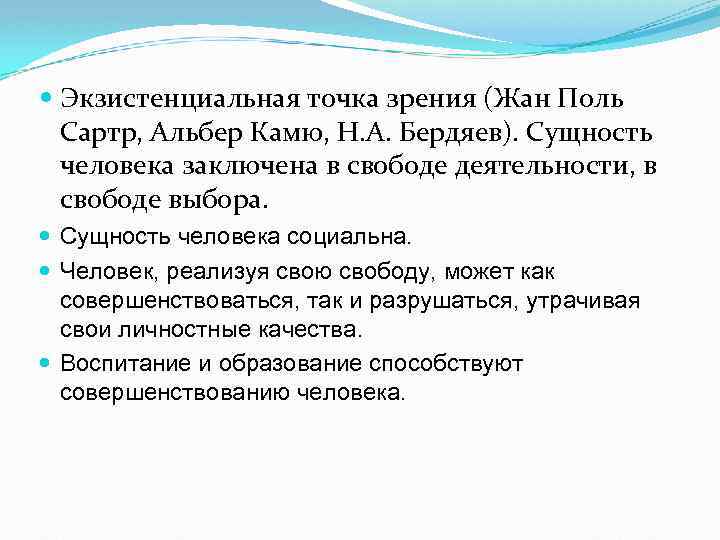 Экзистенциальная точка зрения (Жан Поль Сартр, Альбер Камю, Н.А. Бердяев). Сущность человека заключена в свободе деятельности, в свободе выбора.

Сущность человека социальна.

Человек, реализуя свою свободу, может как совершенствоваться, так и разрушаться, утрачивая свои личностные качества.

Воспитание и образование способствуют совершенствованию человека.